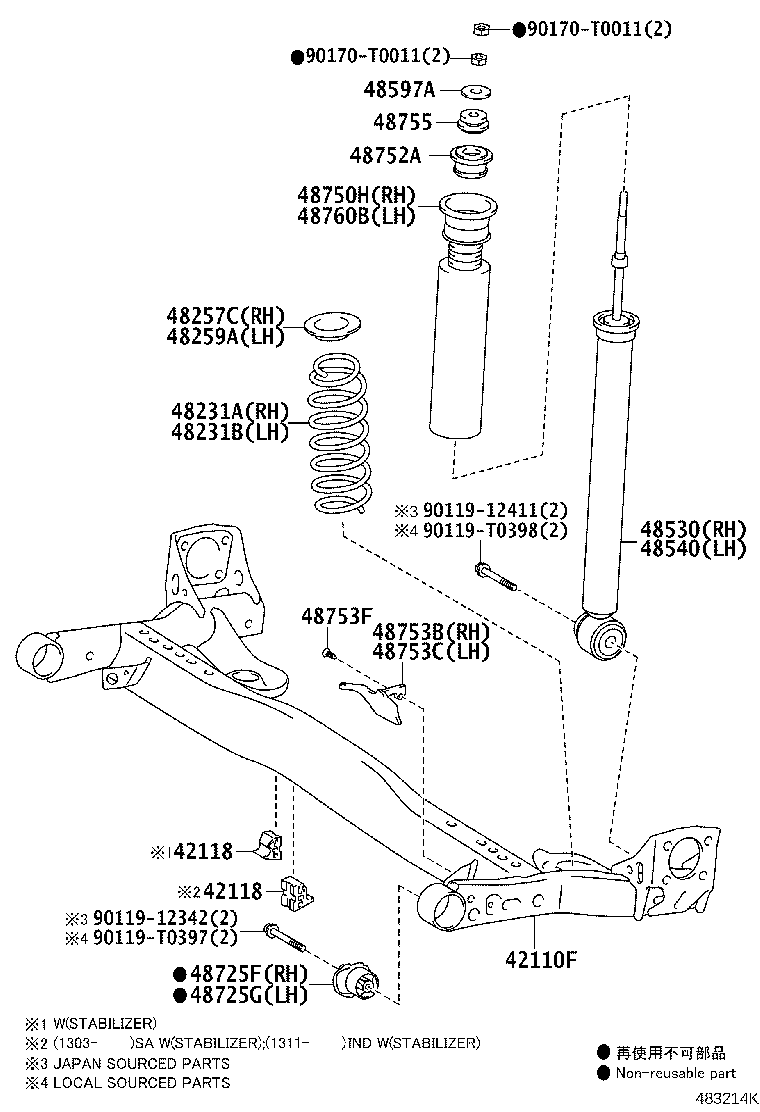 ●90170-T0011(2)
●90170-T0011(2)
48597A
48755
48752A
48750H(RH)
48760B(LH)
48257C(RH)
48259A(LH)
48231A(RH)
48231B(LH)
※3 90119-12411(2)
※4 90119-T0398(2)
48530(RH)
48540(LH)
48753F
48753B(RH)
48753C(LH)
※1 42118
※2 42118
※3 90119-12342(2)
※4 90119-T0397(2)
●48725F(RH)
●48725G(LH)
42110F

※1 W(STABILIZER)
※2 (1303- )SA W(STABILIZER);(1311- )IND W(STABILIZER)
※3 JAPAN SOURCED PARTS
※4 LOCAL SOURCED PARTS

● 再使用不可部品
● Non-reusable part

483214K